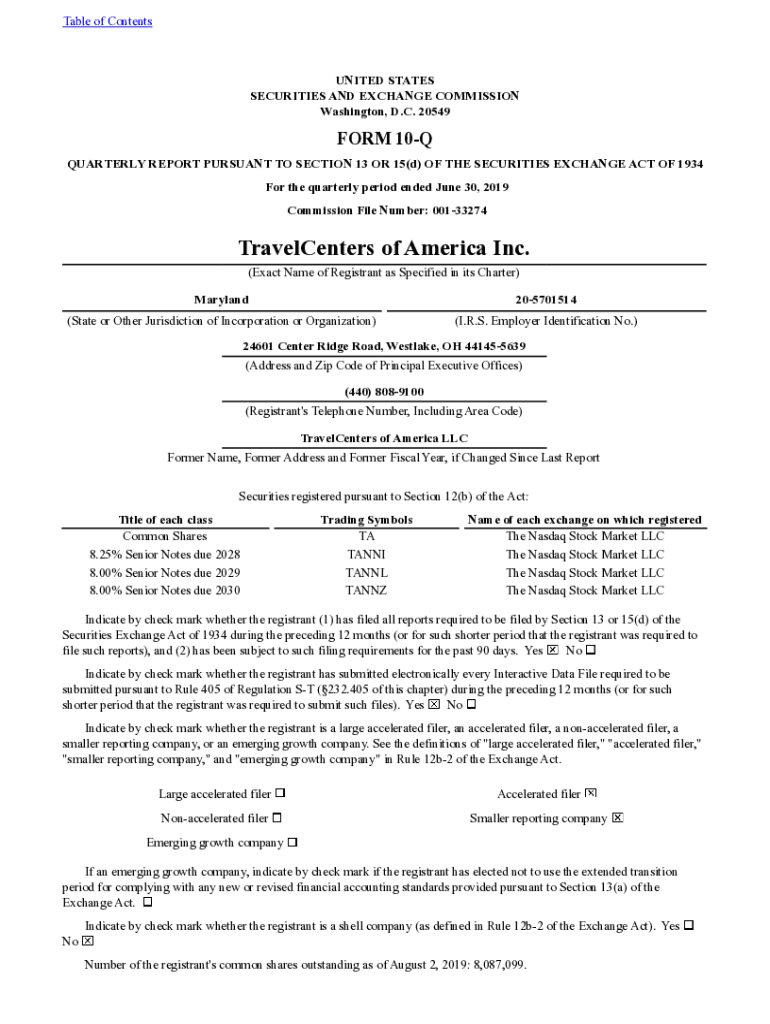 Table of Contents

UNITED STATES
SECURITIES AND EXCHANGE COMMISSION
Washington, D.C. 20549

FORM 10-Q

QUARTERLY REPORT PURSUANT TO SECTION 13 OR 15(d) OF THE SECURITIES EXCHANGE ACT OF 1934

For the quarterly period ended June 30, 2019

Commission File Number: 001-33274

TravelCenters of America Inc.

(Exact Name of Registrant as Specified in its Charter)

Maryland
(State or Other Jurisdiction of Incorporation or Organization)

20-5701514
(I.R.S. Employer Identification No.)

24601 Center Ridge Road, Westlake, OH 44145-5639
(Address and Zip Code of Principal Executive Offices)

(440) 808-9100
(Registrant's Telephone Number, Including Area Code)

TravelCenters of America LLC
Former Name, Former Address and Former Fiscal Year, if Changed Since Last Report

Securities registered pursuant to Section 12(b) of the Act:

| Title of each class | Trading Symbols | Name of each exchange on which registered |
|---|---|---|
| Common Shares | TA | The Nasdaq Stock Market LLC |
| 8.25% Senior Notes due 2028 | TANNI | The Nasdaq Stock Market LLC |
| 8.00% Senior Notes due 2029 | TANNL | The Nasdaq Stock Market LLC |
| 8.00% Senior Notes due 2030 | TANNZ | The Nasdaq Stock Market LLC |

Indicate by check mark whether the registrant (1) has filed all reports required to be filed by Section 13 or 15(d) of the Securities Exchange Act of 1934 during the preceding 12 months (or for such shorter period that the registrant was required to file such reports), and (2) has been subject to such filing requirements for the past 90 days. Yes ☒ No ☐

Indicate by check mark whether the registrant has submitted electronically every Interactive Data File required to be submitted pursuant to Rule 405 of Regulation S-T (§232.405 of this chapter) during the preceding 12 months (or for such shorter period that the registrant was required to submit such files). Yes ☒ No ☐

Indicate by check mark whether the registrant is a large accelerated filer, an accelerated filer, a non-accelerated filer, a smaller reporting company, or an emerging growth company. See the definitions of "large accelerated filer," "accelerated filer," "smaller reporting company," and "emerging growth company" in Rule 12b-2 of the Exchange Act.

Large accelerated filer ☐
Accelerated filer ☒
Non-accelerated filer ☐
Smaller reporting company ☒
Emerging growth company ☐

If an emerging growth company, indicate by check mark if the registrant has elected not to use the extended transition period for complying with any new or revised financial accounting standards provided pursuant to Section 13(a) of the Exchange Act. ☐

Indicate by check mark whether the registrant is a shell company (as defined in Rule 12b-2 of the Exchange Act). Yes ☐ No ☒

Number of the registrant's common shares outstanding as of August 2, 2019: 8,087,099.